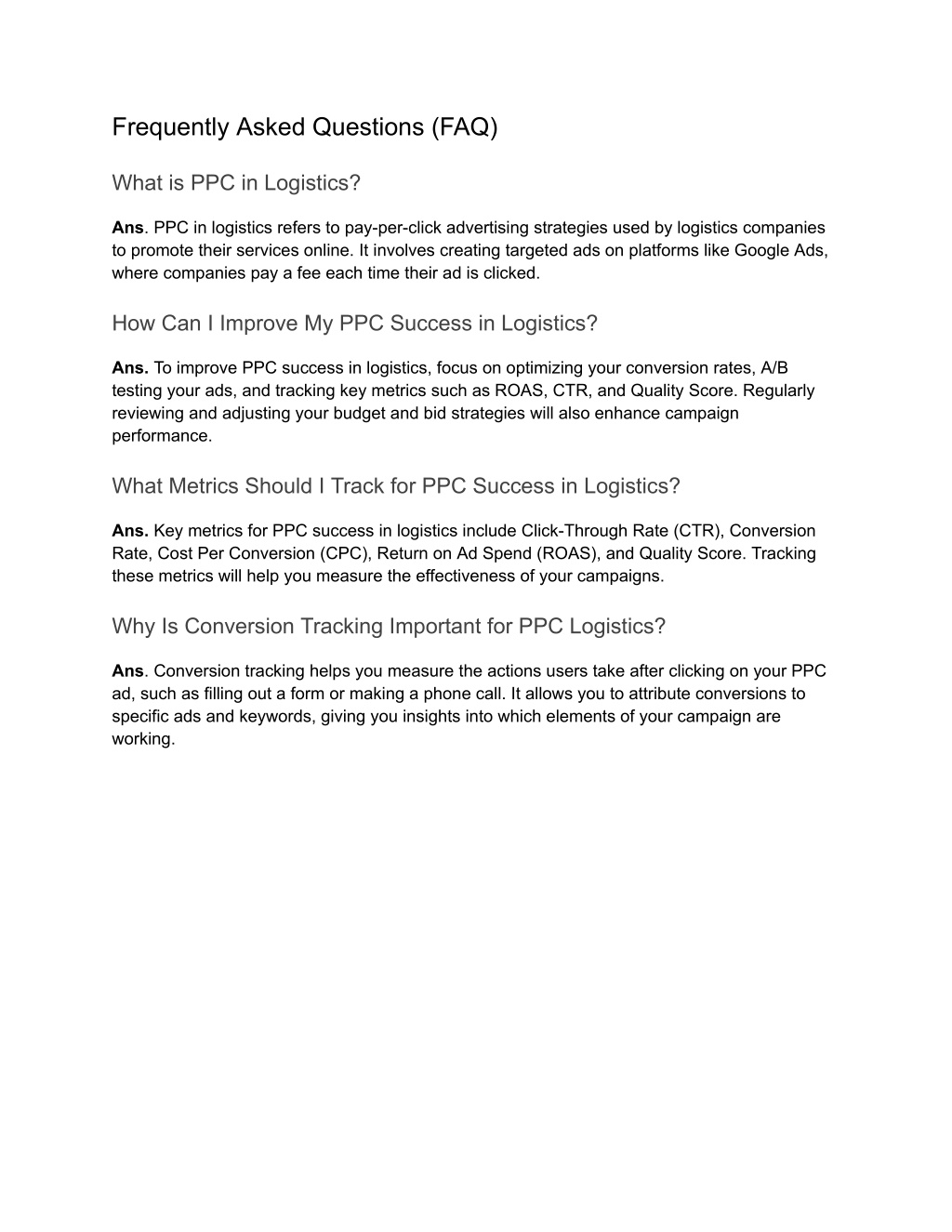 Frequently Asked Questions (FAQ)

What is PPC in Logistics?

Ans. PPC in logistics refers to pay-per-click advertising strategies used by logistics companies to promote their services online. It involves creating targeted ads on platforms like Google Ads, where companies pay a fee each time their ad is clicked.

How Can I Improve My PPC Success in Logistics?

Ans. To improve PPC success in logistics, focus on optimizing your conversion rates, A/B testing your ads, and tracking key metrics such as ROAS, CTR, and Quality Score. Regularly reviewing and adjusting your budget and bid strategies will also enhance campaign performance.

What Metrics Should I Track for PPC Success in Logistics?

Ans. Key metrics for PPC success in logistics include Click-Through Rate (CTR), Conversion Rate, Cost Per Conversion (CPC), Return on Ad Spend (ROAS), and Quality Score. Tracking these metrics will help you measure the effectiveness of your campaigns.

Why Is Conversion Tracking Important for PPC Logistics?

Ans. Conversion tracking helps you measure the actions users take after clicking on your PPC ad, such as filling out a form or making a phone call. It allows you to attribute conversions to specific ads and keywords, giving you insights into which elements of your campaign are working.